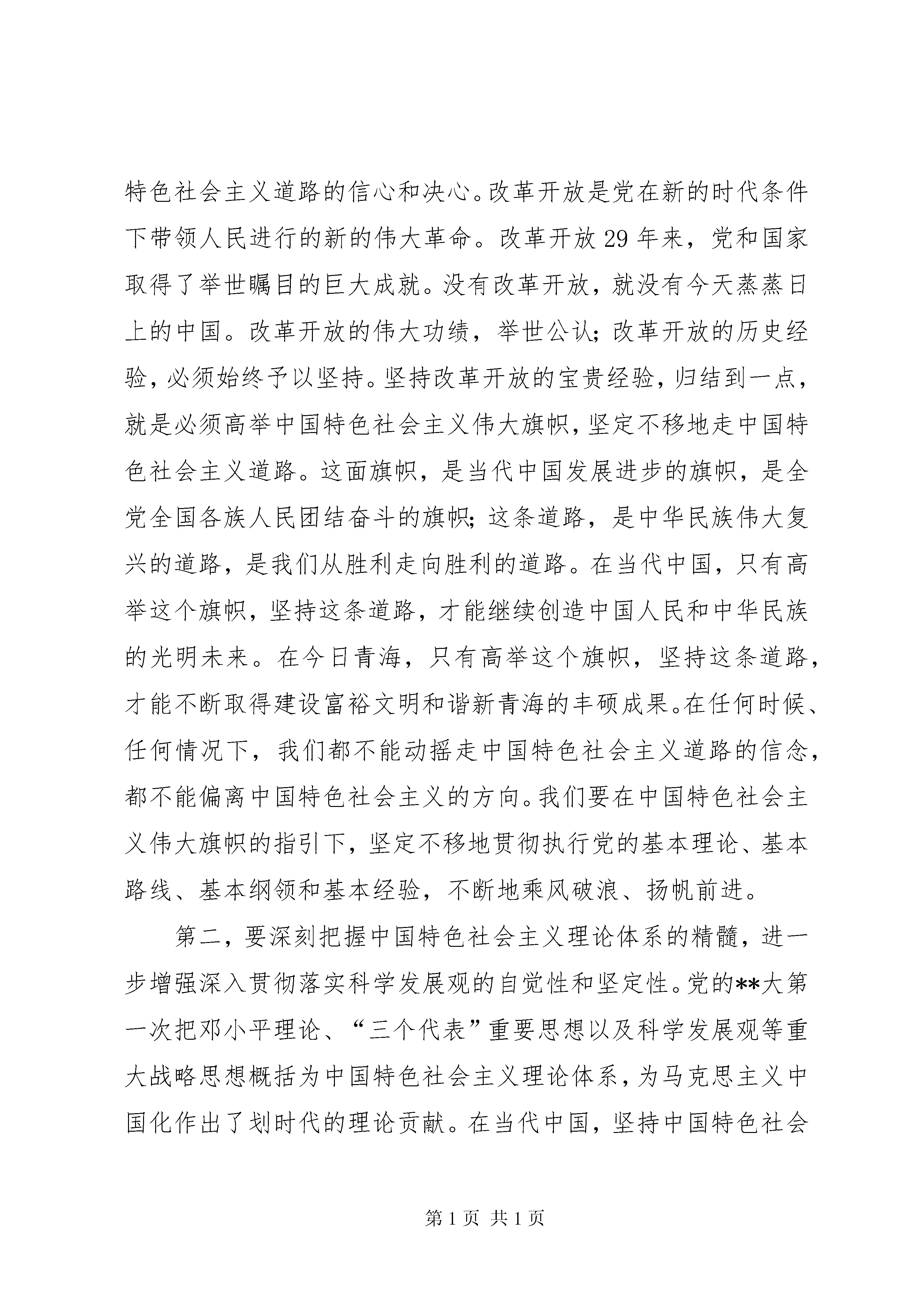 特色社会主义道路的信心和决心。改革开放是党在新的时代条件下带领人民进行的新的伟大革命。改革开放29年来，党和国家取得了举世瞩目的巨大成就。没有改革开放，就没有今天蒸蒸日上的中国。改革开放的伟大功绩，举世公认；改革开放的历史经验，必须始终予以坚持。坚持改革开放的宝贵经验，归结到一点，就是必须高举中国特色社会主义伟大旗帜，坚定不移地走中国特色社会主义道路。这面旗帜，是当代中国发展进步的旗帜，是全党全国各族人民团结奋斗的旗帜；这条道路，是中华民族伟大复兴的道路，是我们从胜利走向胜利的道路。在当代中国，只有高举这个旗帜，坚持这条道路，才能继续创造中国人民和中华民族的光明未来。在今日青海，只有高举这个旗帜，坚持这条道路，才能不断取得建设富裕文明和谐新青海的丰硕成果。在任何时候、任何情况下，我们都不能动摇走中国特色社会主义道路的信念，都不能偏离中国特色社会主义的方向。我们要在中国特色社会主义伟大旗帜的指引下，坚定不移地贯彻执行党的基本理论、基本路线、基本纲领和基本经验，不断地乘风破浪、扬帆前进。

第二，要深刻把握中国特色社会主义理论体系的精髓，进一步增强深入贯彻落实科学发展观的自觉性和坚定性。党的**大第一次把邓小平理论、“三个代表”重要思想以及科学发展观等重大战略思想概括为中国特色社会主义理论体系，为马克思主义中国化作出了划时代的理论贡献。在当代中国，坚持中国特色社会

第1页 共1页